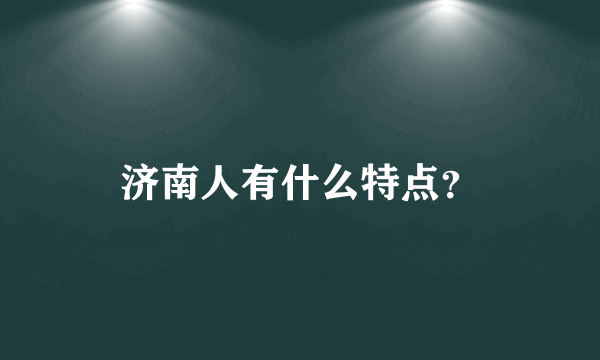 济南人有什么特点?